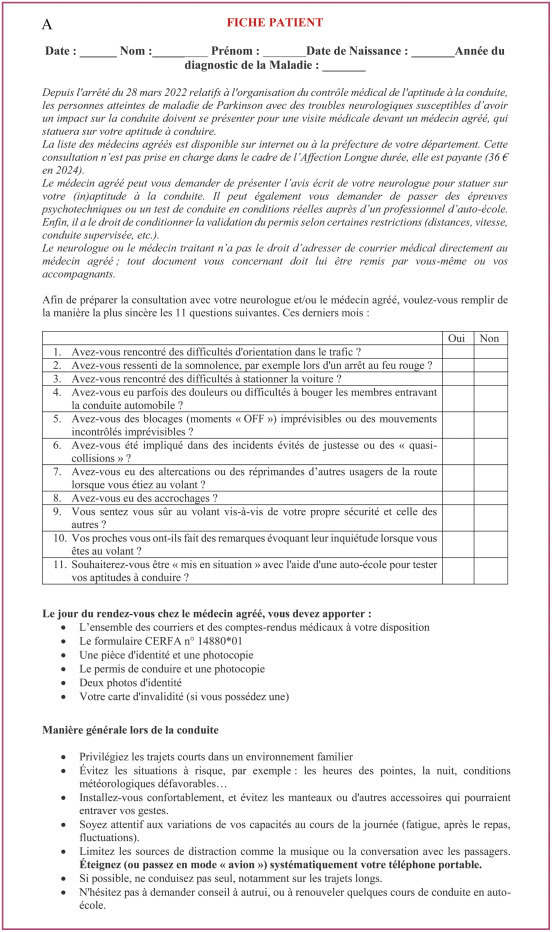 A

FICHE PATIENT

Date : ______ Nom :_________ Prénom : _______Date de Naissance : _______Année du diagnostic de la Maladie : _______

Depuis l'arrêté du 28 mars 2022 relatifs à l'organisation du contrôle médical de l'aptitude à la conduite, les personnes atteintes de maladie de Parkinson avec des troubles neurologiques susceptibles d'avoir un impact sur la conduite doivent se présenter pour une visite médicale devant un médecin agréé, qui statuera sur votre aptitude à conduire.
La liste des médecins agréés est disponible sur internet ou à la préfecture de votre département. Cette consultation n'est pas prise en charge dans le cadre de l'Affection Longue durée, elle est payante (36 € en 2024).
Le médecin agréé peut vous demander de présenter l'avis écrit de votre neurologue pour statuer sur votre (in)aptitude à la conduite. Il peut également vous demander de passer des épreuves psychotechniques ou un test de conduite en conditions réelles auprès d'un professionnel d'auto-école. Enfin, il a le droit de conditionner la validation du permis selon certaines restrictions (distances, vitesse, conduite supervisée, etc.).
Le neurologue ou le médecin traitant n'a pas le droit d'adresser de courrier médical directement au médecin agréé ; tout document vous concernant doit lui être remis par vous-même ou vos accompagnants.

Afin de préparer la consultation avec votre neurologue et/ou le médecin agréé, voulez-vous remplir de la manière la plus sincère les 11 questions suivantes. Ces derniers mois :

| | Oui | Non |
|---|---|---|
| 1. Avez-vous rencontré des difficultés d'orientation dans le trafic ? | | |
| 2. Avez-vous ressenti de la somnolence, par exemple lors d'un arrêt au feu rouge ? | | |
| 3. Avez-vous rencontré des difficultés à stationner la voiture ? | | |
| 4. Avez-vous eu parfois des douleurs ou difficultés à bouger les membres entravant la conduite automobile ? | | |
| 5. Avez-vous des blocages (moments « OFF ») imprévisibles ou des mouvements incontrôlés imprévisibles ? | | |
| 6. Avez-vous été impliqué dans des incidents évités de justesse ou des « quasi-collisions » ? | | |
| 7. Avez-vous eu des altercations ou des réprimandes d'autres usagers de la route lorsque vous étiez au volant ? | | |
| 8. Avez-vous eu des accrochages ? | | |
| 9. Vous sentez vous sûr au volant vis-à-vis de votre propre sécurité et celle des autres ? | | |
| 10. Vos proches vous ont-ils fait des remarques évoquant leur inquiétude lorsque vous êtes au volant ? | | |
| 11. Souhaiterez-vous être « mis en situation » avec l'aide d'une auto-école pour tester vos aptitudes à conduire ? | | |

Le jour du rendez-vous chez le médecin agréé, vous devez apporter :
• L'ensemble des courriers et des comptes-rendus médicaux à votre disposition
• Le formulaire CERFA n° 14880*01
• Une pièce d'identité et une photocopie
• Le permis de conduire et une photocopie
• Deux photos d'identité
• Votre carte d'invalidité (si vous possédez une)

Manière générale lors de la conduite

• Privilégiez les trajets courts dans un environnement familier
• Évitez les situations à risque, par exemple : les heures des pointes, la nuit, conditions météorologiques défavorables…
• Installez-vous confortablement, et évitez les manteaux ou d'autres accessoires qui pourraient entraver vos gestes.
• Soyez attentif aux variations de vos capacités au cours de la journée (fatigue, après le repas, fluctuations).
• Limitez les sources de distraction comme la musique ou la conversation avec les passagers. Éteignez (ou passez en mode « avion ») systématiquement votre téléphone portable.
• Si possible, ne conduisez pas seul, notamment sur les trajets longs.
• N'hésitez pas à demander conseil à autrui, ou à renouveler quelques cours de conduite en auto-école.